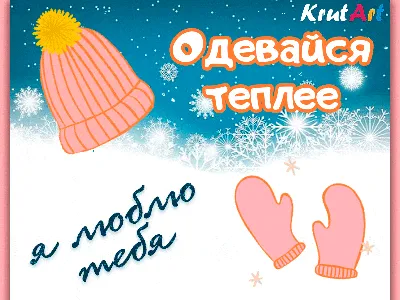 KrutArt

Одевайся теплее

я люблю тебя